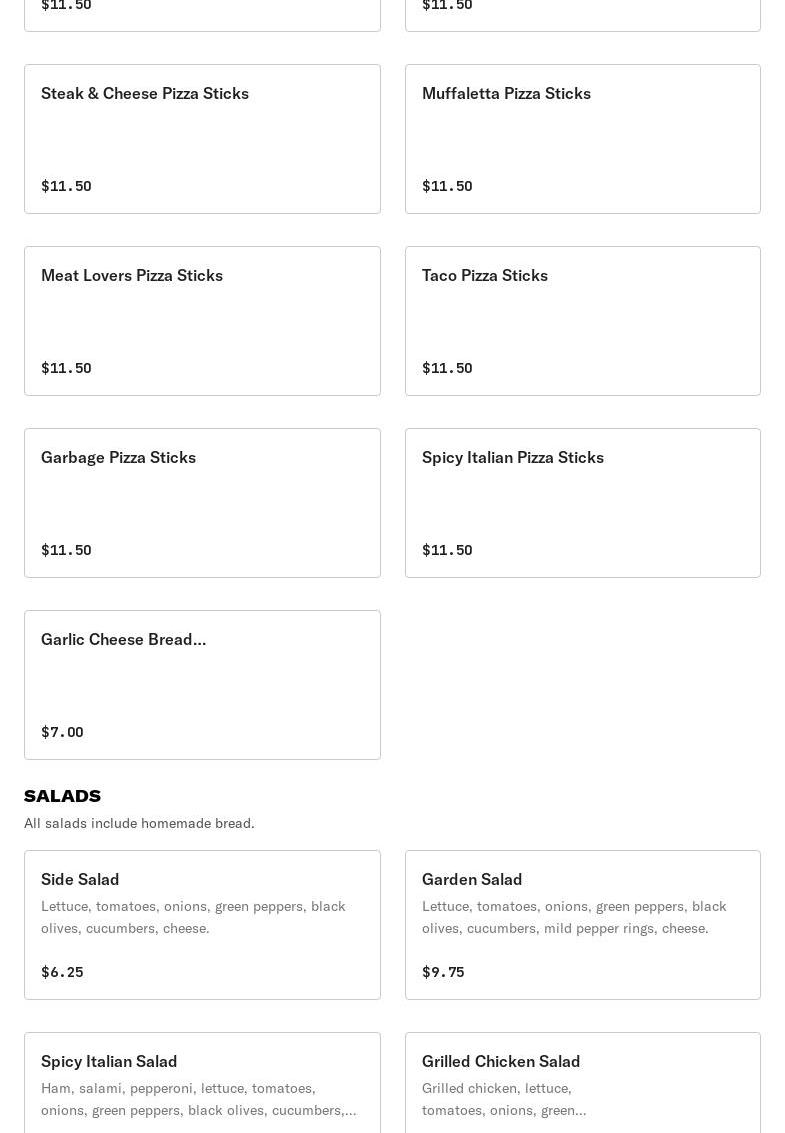 $11.50

$11.50

Steak & Cheese Pizza Sticks

$11.50

Muffaletta Pizza Sticks

$11.50

Meat Lovers Pizza Sticks

$11.50

Taco Pizza Sticks

$11.50

Garbage Pizza Sticks

$11.50

Spicy Italian Pizza Sticks

$11.50

Garlic Cheese Bread...

$7.00

SALADS

All salads include homemade bread.

Side Salad

Lettuce, tomatoes, onions, green peppers, black olives, cucumbers, cheese.

$6.25

Garden Salad

Lettuce, tomatoes, onions, green peppers, black olives, cucumbers, mild pepper rings, cheese.

$9.75

Spicy Italian Salad

Ham, salami, pepperoni, lettuce, tomatoes, onions, green peppers, black olives, cucumbers,...

Grilled Chicken Salad

Grilled chicken, lettuce, tomatoes, onions, green...